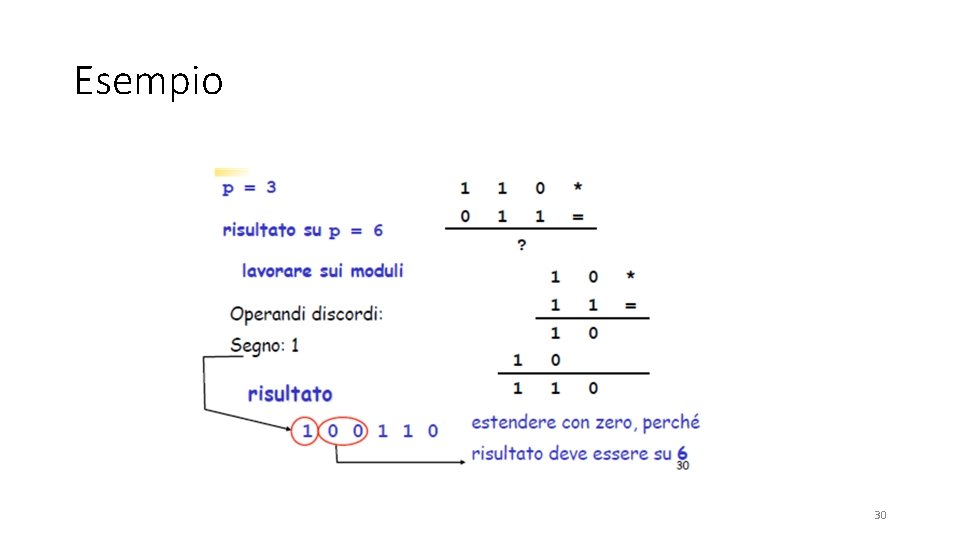 Esempio

p = 3

risultato su p = 6

lavorare sui moduli

Operandi discordi:

Segno: 1

risultato

1 0 0 1 1 0

1 1 0 *
0 1 1 =
?

1 0 *
1 1 =
1 0
1 0
1 1 0

estendere con zero, perché risultato deve essere su 6

30

30